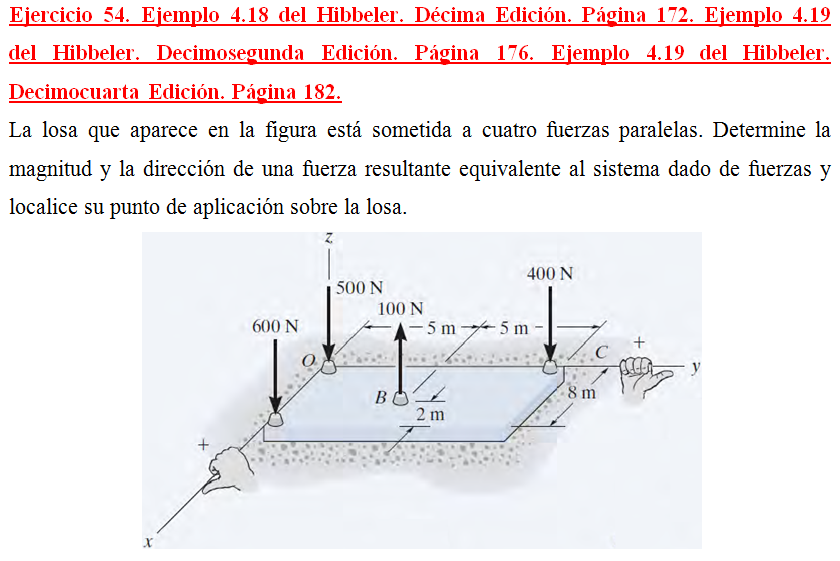 Ejercicio 54. Ejemplo 4.18 del Hibbeler. Décima Edición. Página 172. Ejemplo 4.19 del Hibbeler. Decimosegunda Edición. Página 176. Ejemplo 4.19 del Hibbeler. Decimocuarta Edición. Página 182.

La losa que aparece en la figura está sometida a cuatro fuerzas paralelas. Determine la magnitud y la dirección de una fuerza resultante equivalente al sistema dado de fuerzas y localice su punto de aplicación sobre la losa.

z
500 N
400 N
100 N
600 N
5 m
5 m
O
C
+
y
B
8 m
2 m
+
x